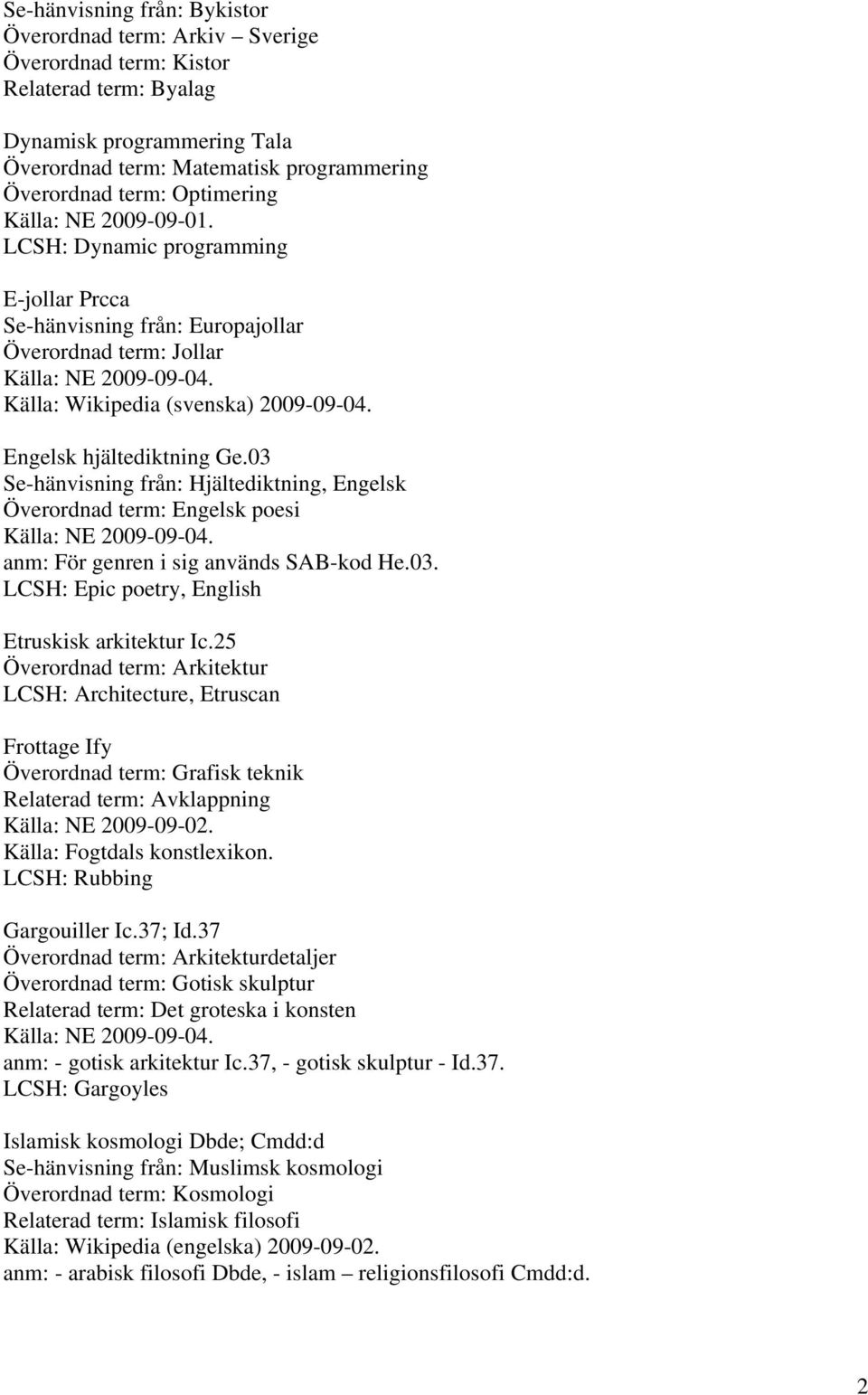 Se-hänvisning från: Bykistor
Överordnad term: Arkiv – Sverige
Överordnad term: Kistor
Relaterad term: Byalag

Dynamisk programmering Tala
Överordnad term: Matematisk programmering
Överordnad term: Optimering
Källa: NE 2009-09-01.
LCSH: Dynamic programming

E-jollar Prcca
Se-hänvisning från: Europajollar
Överordnad term: Jollar
Källa: NE 2009-09-04.
Källa: Wikipedia (svenska) 2009-09-04.

Engelsk hjältediktning Ge.03
Se-hänvisning från: Hjältediktning, Engelsk
Överordnad term: Engelsk poesi
Källa: NE 2009-09-04.
anm: För genren i sig används SAB-kod He.03.
LCSH: Epic poetry, English

Etruskisk arkitektur Ic.25
Överordnad term: Arkitektur
LCSH: Architecture, Etruscan

Frottage Ify
Överordnad term: Grafisk teknik
Relaterad term: Avklappning
Källa: NE 2009-09-02.
Källa: Fogtdals konstlexikon.
LCSH: Rubbing

Gargouiller Ic.37; Id.37
Överordnad term: Arkitekturdetaljer
Överordnad term: Gotisk skulptur
Relaterad term: Det groteska i konsten
Källa: NE 2009-09-04.
anm: - gotisk arkitektur Ic.37, - gotisk skulptur - Id.37.
LCSH: Gargoyles

Islamisk kosmologi Dbde; Cmdd:d
Se-hänvisning från: Muslimsk kosmologi
Överordnad term: Kosmologi
Relaterad term: Islamisk filosofi
Källa: Wikipedia (engelska) 2009-09-02.
anm: - arabisk filosofi Dbde, - islam – religionsfilosofi Cmdd:d.

2